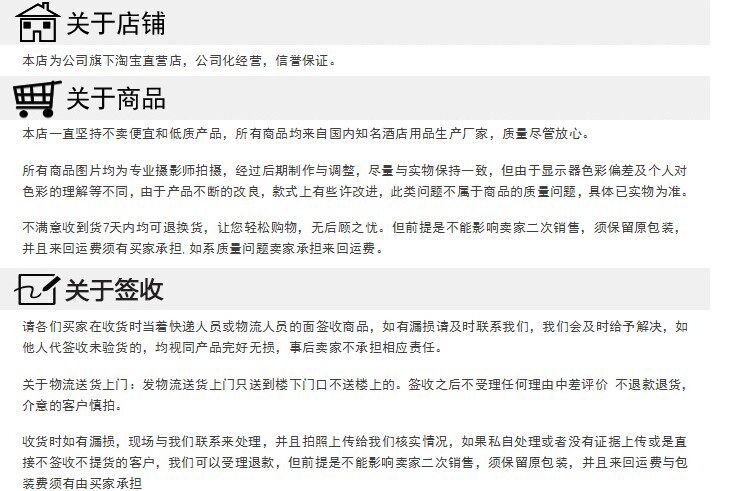 关于店铺

本店为公司旗下淘宝直营店，公司化经营，信誉保证。

关于商品

本店一直坚持不卖便宜和低质产品，所有商品均来自国内知名酒店用品生产厂家，质量尽管放心。

所有商品图片均为专业摄影师拍摄，经过后期制作与调整，尽量与实物保持一致，但由于显示器色彩偏差及个人对色彩的理解等不同，由于产品不断的改良，款式上有些许改进，此类问题不属于商品的质量问题，具体已实物为准。

不满意收到货7天内均可退换货，让您轻松购物，无后顾之忧。但前提是不能影响卖家二次销售，须保留原包装，并且来回运费须有买家承担. 如系质量问题卖家承担来回运费。

关于签收

请各们买家在收货时当着快递人员或物流人员的面签收商品，如有漏损请及时联系我们，我们会及时给予解决，如他人代签收未验货的，均视同产品完好无损，事后卖家不承担相应责任。

关于物流送货上门：发物流送货上门只送到楼下门口不送楼上的。签收之后不受理任何理由中差评价 不退款退货，介意的客户慎拍。

收货时如有漏损，现场与我们联系来处理，并且拍照上传给我们核实情况，如果私自处理或者没有证据上传或是直接不签收不提货的客户，我们可以受理退款，但前提是不能影响卖家二次销售，须保留原包装，并且来回运费与包装费须有由买家承担